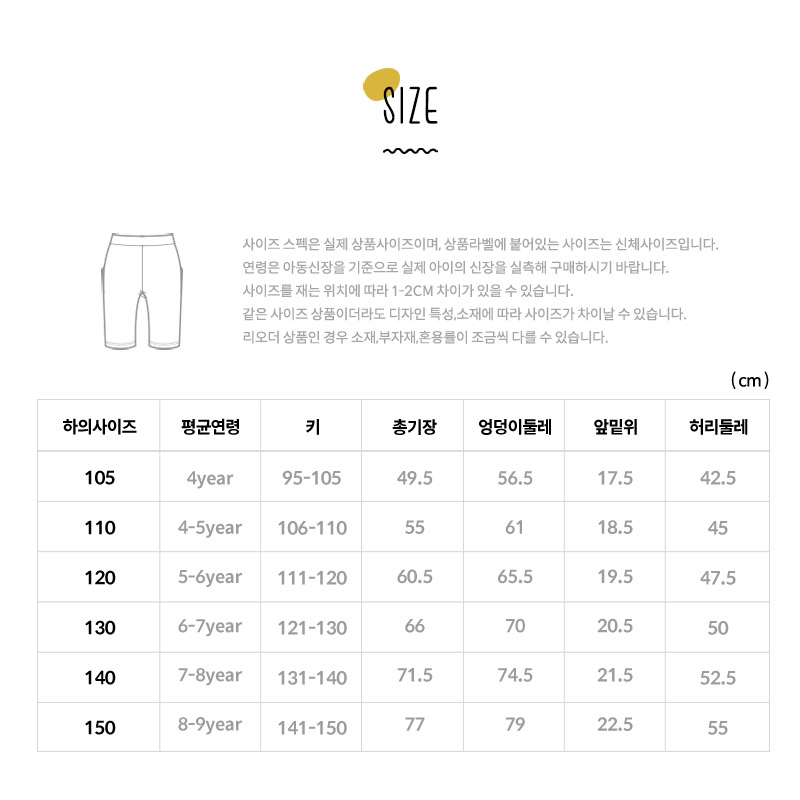 SIZE

사이즈 스펙은 실제 상품사이즈이며, 상품라벨에 붙어있는 사이즈는 신체사이즈입니다.
연령은 아동신장을 기준으로 실제 아이의 신장을 실측해 구매하시기 바랍니다.
사이즈를 재는 위치에 따라 1-2CM 차이가 있을 수 있습니다.
같은 사이즈 상품이더라도 디자인 특성,소재에 따라 사이즈가 차이날 수 있습니다.
리오더 상품인 경우 소재,부자재,혼용률이 조금씩 다를 수 있습니다.

(cm)

| 하의사이즈 | 평균연령 | 키 | 총기장 | 엉덩이둘레 | 앞밑위 | 허리둘레 |
|---|---|---|---|---|---|---|
| 105 | 4year | 95-105 | 49.5 | 56.5 | 17.5 | 42.5 |
| 110 | 4-5year | 106-110 | 55 | 61 | 18.5 | 45 |
| 120 | 5-6year | 111-120 | 60.5 | 65.5 | 19.5 | 47.5 |
| 130 | 6-7year | 121-130 | 66 | 70 | 20.5 | 50 |
| 140 | 7-8year | 131-140 | 71.5 | 74.5 | 21.5 | 52.5 |
| 150 | 8-9year | 141-150 | 77 | 79 | 22.5 | 55 |